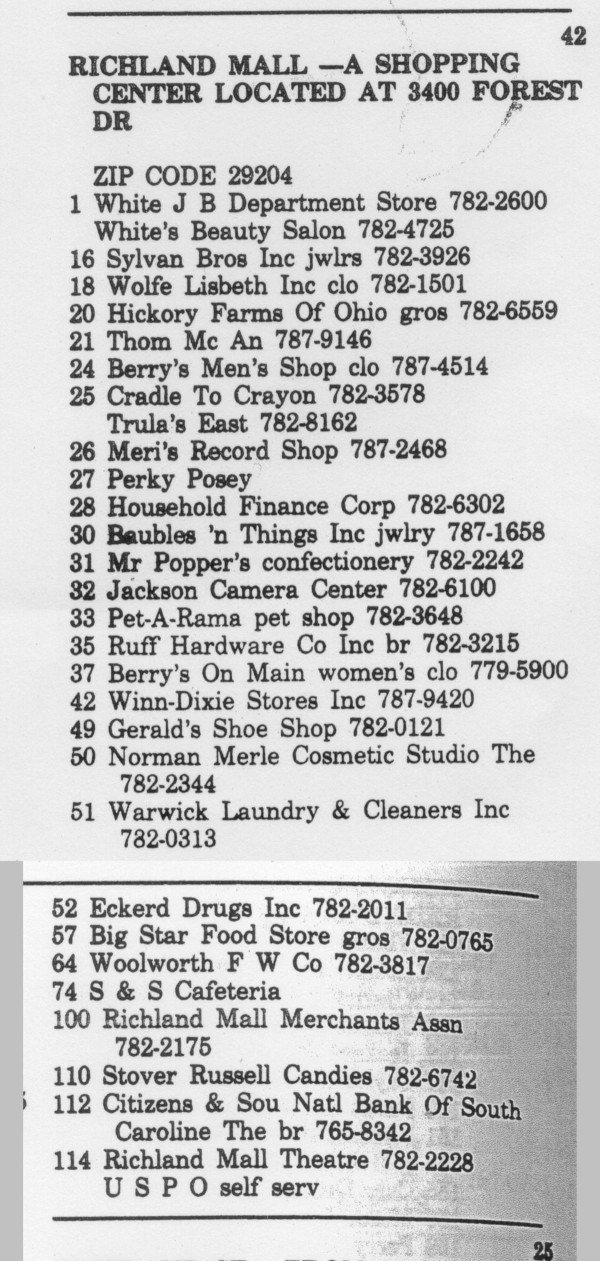 42

RICHLAND MALL —A SHOPPING CENTER LOCATED AT 3400 FOREST DR

ZIP CODE 29204
1 White J B Department Store 782-2600
White's Beauty Salon 782-4725
16 Sylvan Bros Inc jwlrs 782-3926
18 Wolfe Lisbeth Inc clo 782-1501
20 Hickory Farms Of Ohio gros 782-6559
21 Thom Mc An 787-9146
24 Berry's Men's Shop clo 787-4514
25 Cradle To Crayon 782-3578
Trula's East 782-8162
26 Meri's Record Shop 787-2468
27 Perky Posey
28 Household Finance Corp 782-6302
30 Baubles 'n Things Inc jwlry 787-1658
31 Mr Popper's confectionery 782-2242
32 Jackson Camera Center 782-6100
33 Pet-A-Rama pet shop 782-3648
35 Ruff Hardware Co Inc br 782-3215
37 Berry's On Main women's clo 779-5900
42 Winn-Dixie Stores Inc 787-9420
49 Gerald's Shoe Shop 782-0121
50 Norman Merle Cosmetic Studio The 782-2344
51 Warwick Laundry & Cleaners Inc 782-0313

52 Eckerd Drugs Inc 782-2011
57 Big Star Food Store gros 782-0765
64 Woolworth F W Co 782-3817
74 S & S Cafeteria
100 Richland Mall Merchants Assn 782-2175
110 Stover Russell Candies 782-6742
112 Citizens & Sou Natl Bank Of South Caroline The br 765-8342
114 Richland Mall Theatre 782-2228
U S P O self serv

25